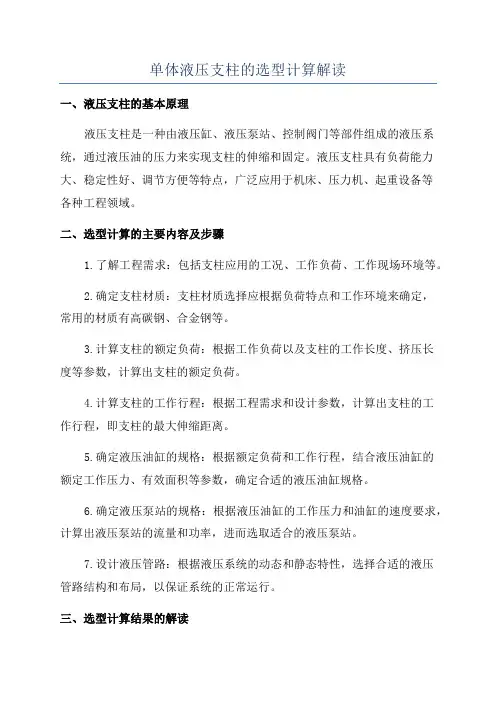 单体液压支柱的选型计算解读

一、液压支柱的基本原理

液压支柱是一种由液压缸、液压泵站、控制阀门等部件组成的液压系统，通过液压油的压力来实现支柱的伸缩和固定。液压支柱具有负荷能力大、稳定性好、调节方便等特点，广泛应用于机床、压力机、起重设备等各种工程领域。

二、选型计算的主要内容及步骤

1.了解工程需求：包括支柱应用的工况、工作负荷、工作现场环境等。

2.确定支柱材质：支柱材质选择应根据负荷特点和工作环境来确定，常用的材质有高碳钢、合金钢等。

3.计算支柱的额定负荷：根据工作负荷以及支柱的工作长度、挤压长度等参数，计算出支柱的额定负荷。

4.计算支柱的工作行程：根据工程需求和设计参数，计算出支柱的工作行程，即支柱的最大伸缩距离。

5.确定液压油缸的规格：根据额定负荷和工作行程，结合液压油缸的额定工作压力、有效面积等参数，确定合适的液压油缸规格。

6.确定液压泵站的规格：根据液压油缸的工作压力和油缸的速度要求，计算出液压泵站的流量和功率，进而选取适合的液压泵站。

7.设计液压管路：根据液压系统的动态和静态特性，选择合适的液压管路结构和布局，以保证系统的正常运行。

三、选型计算结果的解读